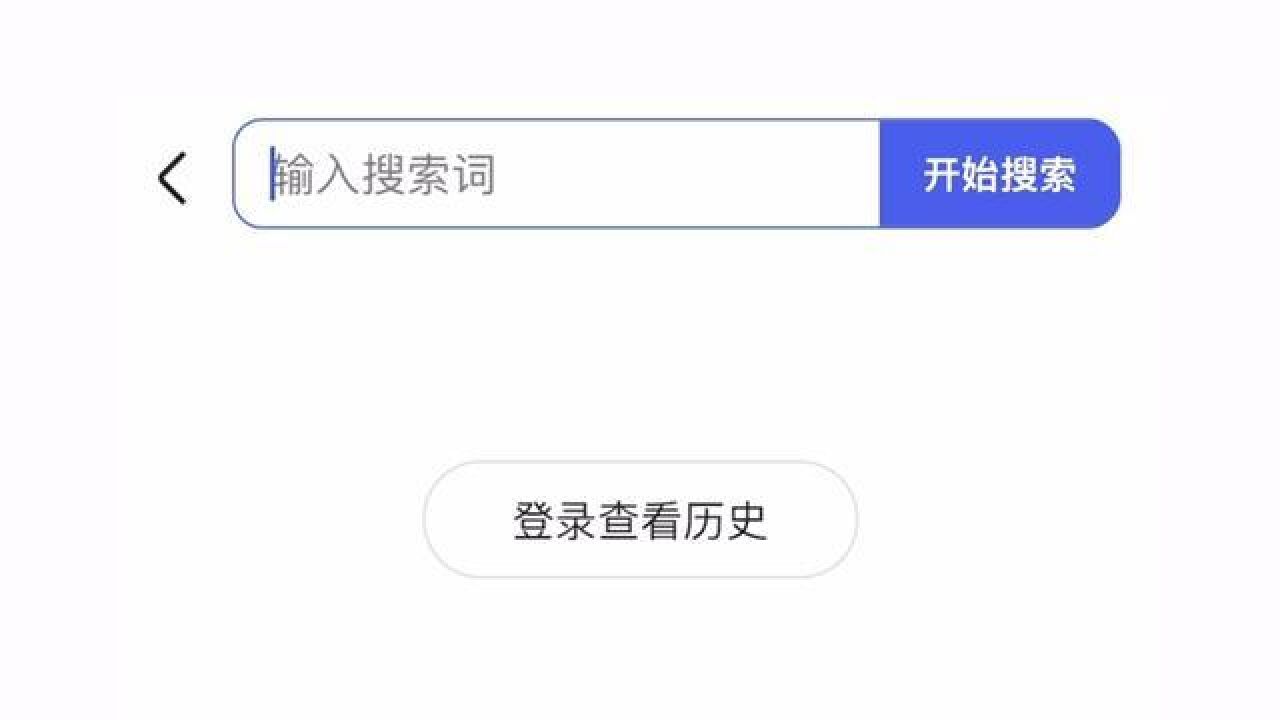 输入搜索词
开始搜索

登录查看历史